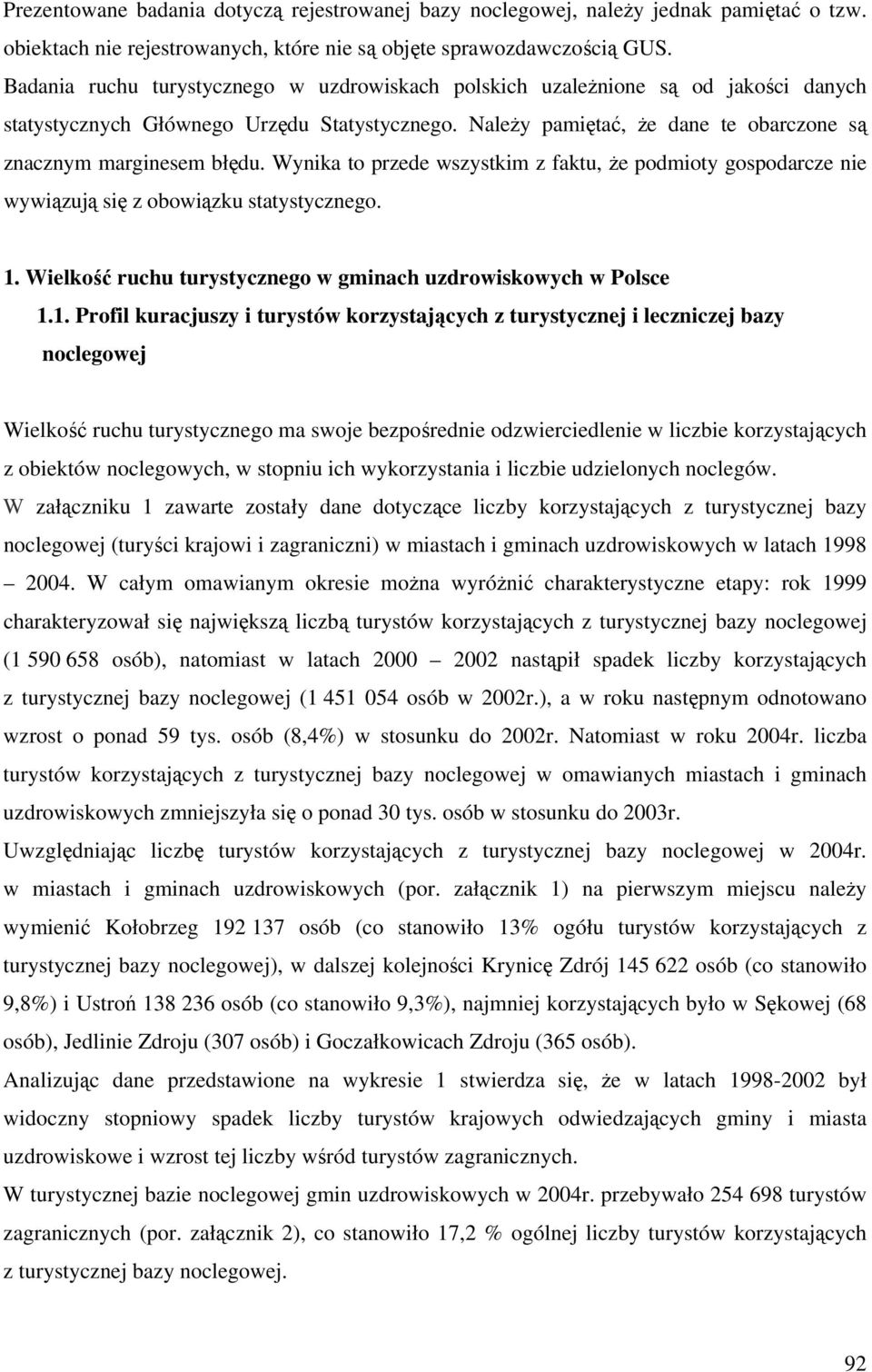 Prezentowane badania dotyczą rejestrowanej bazy noclegowej, należy jednak pamiętać o tzw. obiektach nie rejestrowanych, które nie są objęte sprawozdawczością GUS.

Badania ruchu turystycznego w uzdrowiskach polskich uzależnione są od jakości danych statystycznych Głównego Urzędu Statystycznego. Należy pamiętać, że dane te obarczone są znacznym marginesem błędu. Wynika to przede wszystkim z faktu, że podmioty gospodarcze nie wywiązują się z obowiązku statystycznego.

1. Wielkość ruchu turystycznego w gminach uzdrowiskowych w Polsce

1.1. Profil kuracjuszy i turystów korzystających z turystycznej i leczniczej bazy noclegowej

Wielkość ruchu turystycznego ma swoje bezpośrednie odzwierciedlenie w liczbie korzystających z obiektów noclegowych, w stopniu ich wykorzystania i liczbie udzielonych noclegów.

W załączniku 1 zawarte zostały dane dotyczące liczby korzystających z turystycznej bazy noclegowej (turyści krajowi i zagraniczni) w miastach i gminach uzdrowiskowych w latach 1998 – 2004. W całym omawianym okresie można wyróżnić charakterystyczne etapy: rok 1999 charakteryzował się największą liczbą turystów korzystających z turystycznej bazy noclegowej (1 590 658 osób), natomiast w latach 2000 – 2002 nastąpił spadek liczby korzystających z turystycznej bazy noclegowej (1 451 054 osób w 2002r.), a w roku następnym odnotowano wzrost o ponad 59 tys. osób (8,4%) w stosunku do 2002r. Natomiast w roku 2004r. liczba turystów korzystających z turystycznej bazy noclegowej w omawianych miastach i gminach uzdrowiskowych zmniejszyła się o ponad 30 tys. osób w stosunku do 2003r.

Uwzględniając liczbę turystów korzystających z turystycznej bazy noclegowej w 2004r. w miastach i gminach uzdrowiskowych (por. załącznik 1) na pierwszym miejscu należy wymienić Kołobrzeg 192 137 osób (co stanowiło 13% ogółu turystów korzystających z turystycznej bazy noclegowej), w dalszej kolejności Krynicę Zdrój 145 622 osób (co stanowiło 9,8%) i Ustroń 138 236 osób (co stanowiło 9,3%), najmniej korzystających było w Sękowej (68 osób), Jedlinie Zdroju (307 osób) i Goczałkowicach Zdroju (365 osób).

Analizując dane przedstawione na wykresie 1 stwierdza się, że w latach 1998-2002 był widoczny stopniowy spadek liczby turystów krajowych odwiedzających gminy i miasta uzdrowiskowe i wzrost tej liczby wśród turystów zagranicznych.

W turystycznej bazie noclegowej gmin uzdrowiskowych w 2004r. przebywało 254 698 turystów zagranicznych (por. załącznik 2), co stanowiło 17,2 % ogólnej liczby turystów korzystających z turystycznej bazy noclegowej.

92